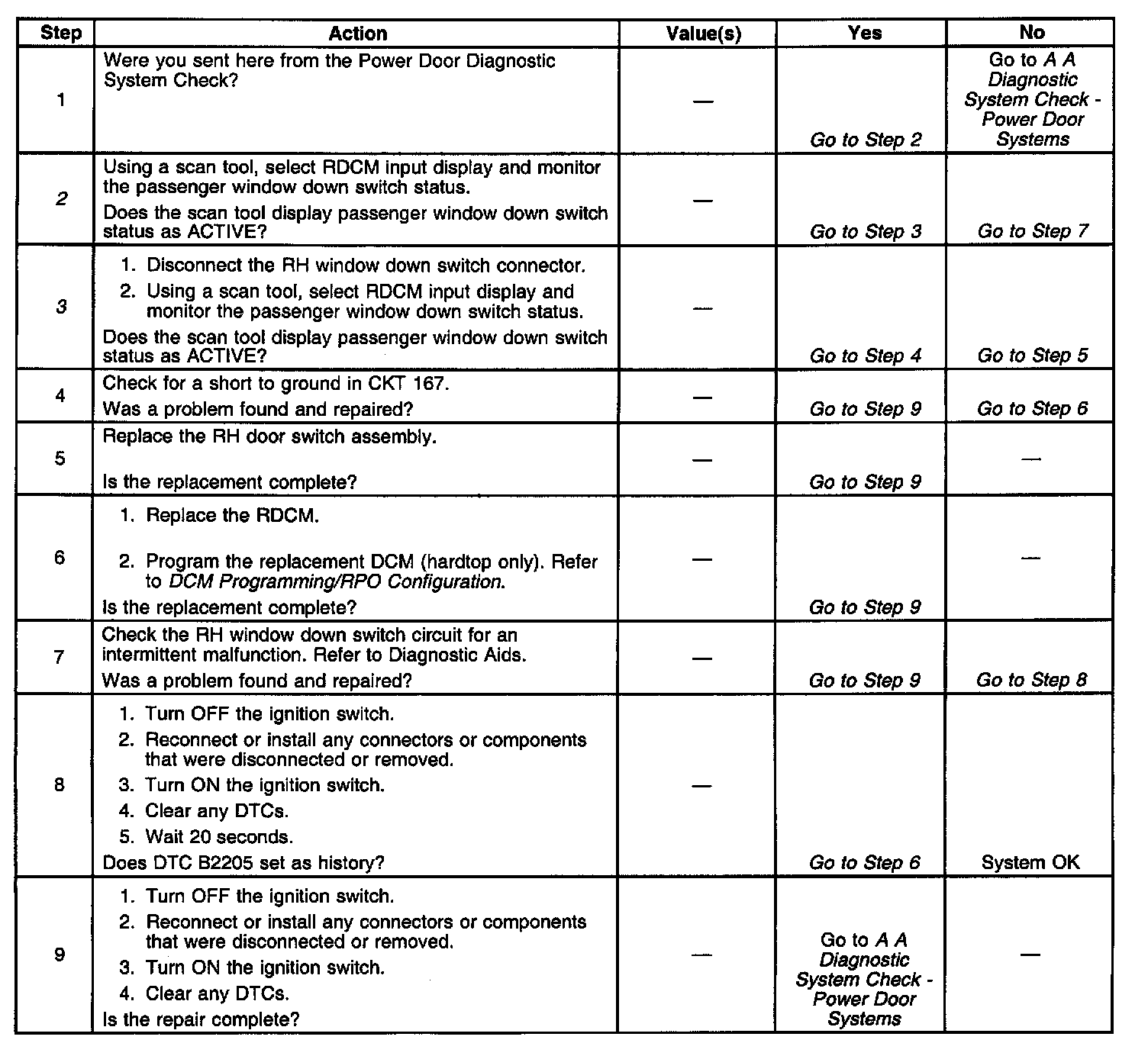 | Step | Action | Value(s) | Yes | No |
|---|---|---|---|---|
| 1 | Were you sent here from the Power Door Diagnostic System Check? | — | Go to Step 2 | Go to A A Diagnostic System Check - Power Door Systems |
| 2 | Using a scan tool, select RDCM input display and monitor the passenger window down switch status. Does the scan tool display passenger window down switch status as ACTIVE? | — | Go to Step 3 | Go to Step 7 |
| 3 | 1. Disconnect the RH window down switch connector. 2. Using a scan tool, select RDCM input display and monitor the passenger window down switch status. Does the scan tool display passenger window down switch status as ACTIVE? | — | Go to Step 4 | Go to Step 5 |
| 4 | Check for a short to ground in CKT 167. Was a problem found and repaired? | — | Go to Step 9 | Go to Step 6 |
| 5 | Replace the RH door switch assembly. Is the replacement complete? | — | Go to Step 9 | — |
| 6 | 1. Replace the RDCM. 2. Program the replacement DCM (hardtop only). Refer to DCM Programming/RPO Configuration. Is the replacement complete? | — | Go to Step 9 | — |
| 7 | Check the RH window down switch circuit for an intermittent malfunction. Refer to Diagnostic Aids. Was a problem found and repaired? | — | Go to Step 9 | Go to Step 8 |
| 8 | 1. Turn OFF the ignition switch. 2. Reconnect or install any connectors or components that were disconnected or removed. 3. Turn ON the ignition switch. 4. Clear any DTCs. 5. Wait 20 seconds. Does DTC B2205 set as history? | — | Go to Step 6 | System OK |
| 9 | 1. Turn OFF the ignition switch. 2. Reconnect or install any connectors or components that were disconnected or removed. 3. Turn ON the ignition switch. 4. Clear any DTCs. Is the repair complete? | — | Go to A A Diagnostic System Check - Power Door Systems | — |